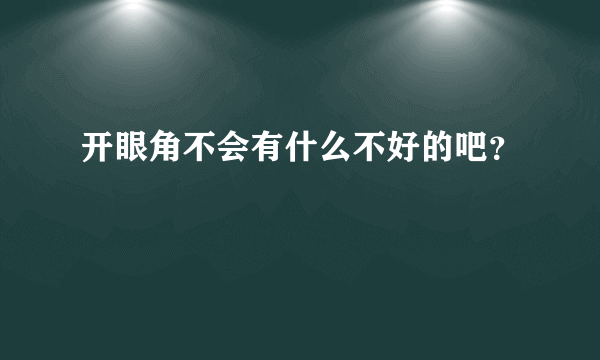 开眼角不会有什么不好的吧？